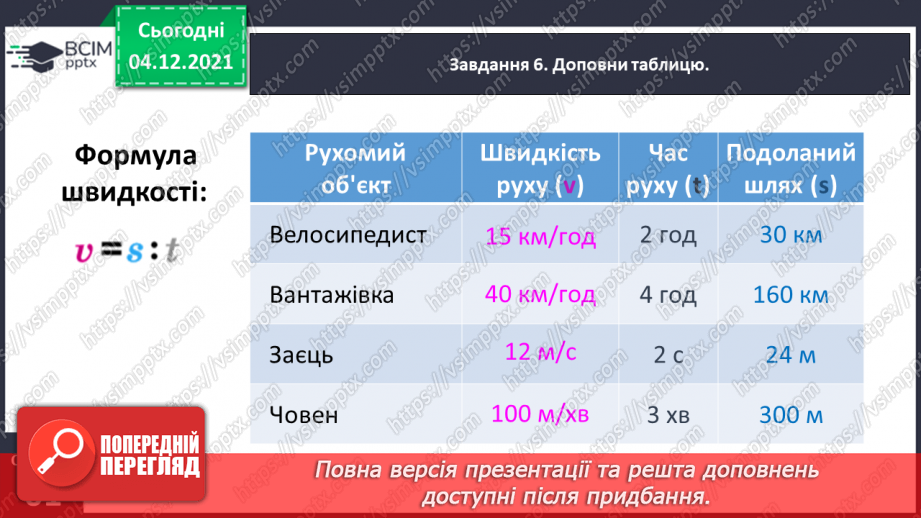 ВСІМ pptx

Сьогодні 04.12.2021

Завдання 6. Доповни таблицю.

Формула швидкості:

$v = s : t$

| Рухомий об'єкт | Швидкість руху (v) | Час руху (t) | Подоланий шлях (s) |
|---|---|---|---|
| Велосипедист | 15 км/год | 2 год | 30 км |
| Вантажівка | 40 км/год | 4 год | 160 км |
| Заєць | 12 м/с | 2 с | 24 м |
| Човен | 100 м/хв | 3 хв | 300 м |

ПОПЕРЕДНІЙ ПЕРЕГЛЯД

Повна версія презентації та решта доповнень доступні після придбання.

https://vsimpptx.com